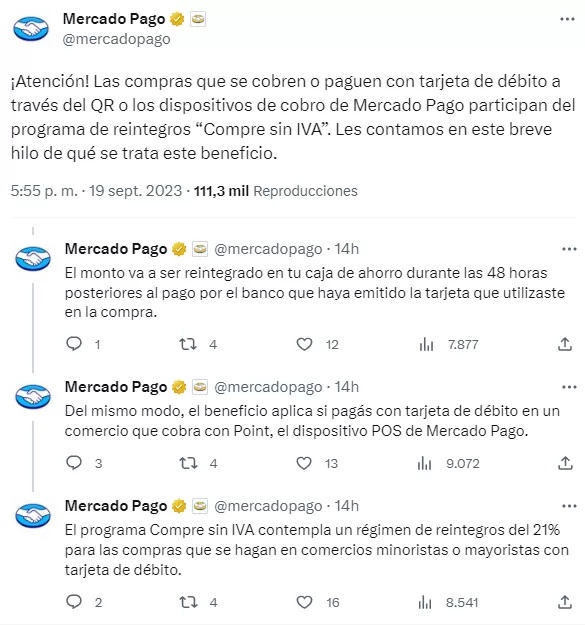 Mercado Pago
@mercadopago

¡Atención! Las compras que se cobren o paguen con tarjeta de débito a través del QR o los dispositivos de cobro de Mercado Pago participan del programa de reintegros “Compre sin IVA”. Les contamos en este breve hilo de qué se trata este beneficio.

5:55 p. m. · 19 sept. 2023 · 111,3 mil Reproducciones

Mercado Pago @mercadopago · 14h
El monto va a ser reintegrado en tu caja de ahorro durante las 48 horas posteriores al pago por el banco que haya emitido la tarjeta que utilizaste en la compra.

1 4 12 7.877

Mercado Pago @mercadopago · 14h
Del mismo modo, el beneficio aplica si pagás con tarjeta de débito en un comercio que cobra con Point, el dispositivo POS de Mercado Pago.

3 4 13 9.072

Mercado Pago @mercadopago · 14h
El programa Compre sin IVA contempla un régimen de reintegros del 21% para las compras que se hagan en comercios minoristas o mayoristas con tarjeta de débito.

2 4 16 8.541